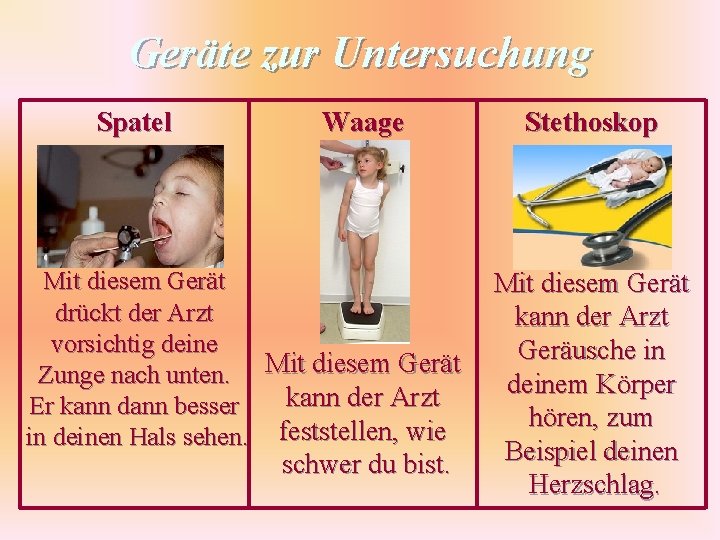 Geräte zur Untersuchung

Spatel

Mit diesem Gerät drückt der Arzt vorsichtig deine Zunge nach unten. Er kann dann besser in deinen Hals sehen.

Waage

Mit diesem Gerät kann der Arzt feststellen, wie schwer du bist.

Stethoskop

Mit diesem Gerät kann der Arzt Geräusche in deinem Körper hören, zum Beispiel deinen Herzschlag.